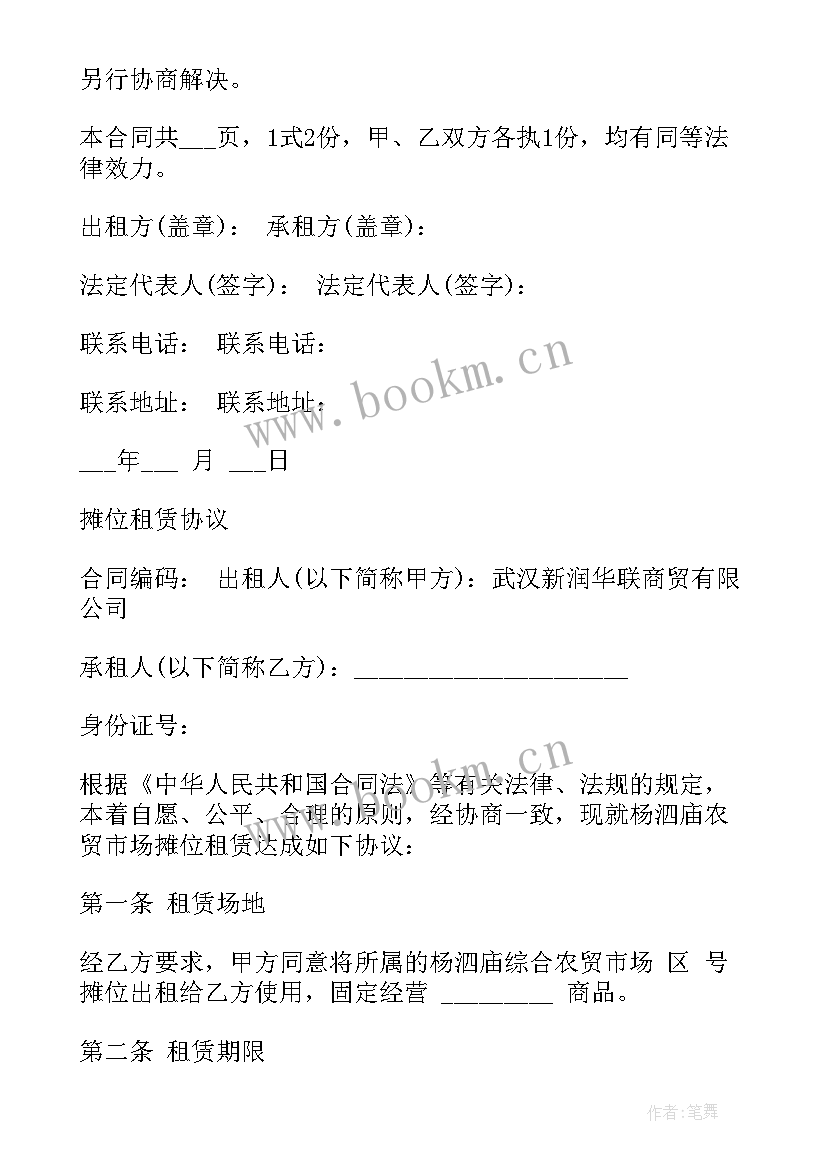 另行协商解决。

本合同共___页，1式2份，甲、乙双方各执1份，均有同等法律效力。

出租方(盖章)： 承租方(盖章)：

法定代表人(签字)： 法定代表人(签字)：

联系电话： 联系电话：

联系地址： 联系地址：

___年___ 月 ___日

摊位租赁协议

合同编码： 出租人(以下简称甲方)：武汉新润华联商贸有限公司

承租人(以下简称乙方)：____________________

身份证号：

根据《中华人民共和国合同法》等有关法律、法规的规定，本着自愿、公平、合理的原则，经协商一致，现就杨泗庙农贸市场摊位租赁达成如下协议：

第一条 租赁场地

经乙方要求，甲方同意将所属的杨泗庙综合农贸市场 区 号摊位出租给乙方使用，固定经营 ________ 商品。

第二条 租赁期限

www.bookm.cn

www.bookm.cn

作者:笔舞